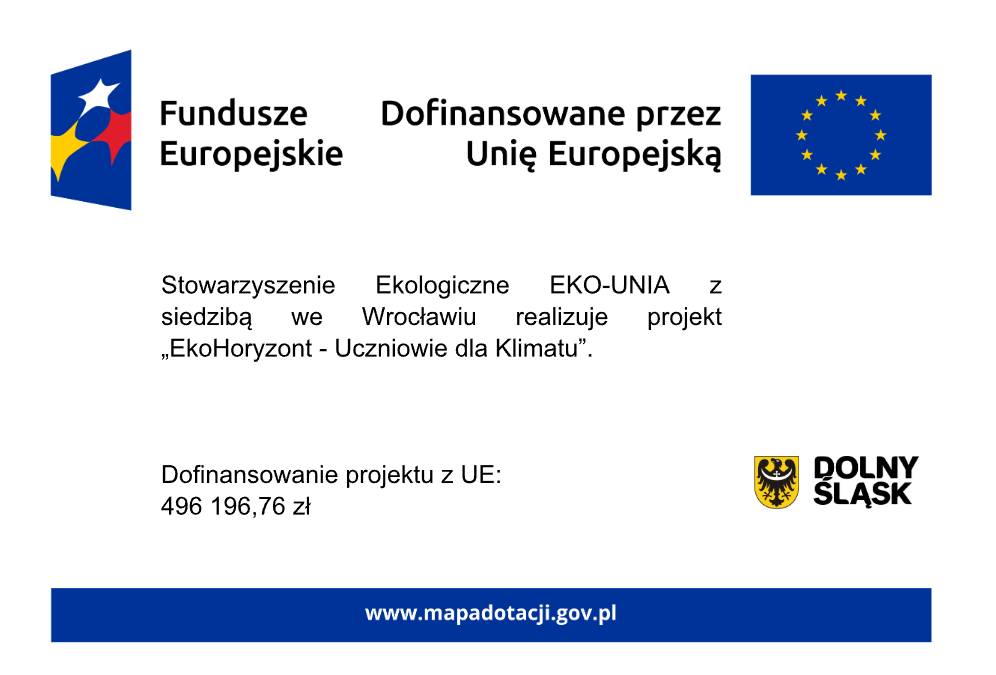 Fundusze Europejskie

Dofinansowane przez Unię Europejską

Stowarzyszenie Ekologiczne EKO-UNIA z siedzibą we Wrocławiu realizuje projekt „EkoHoryzont - Uczniowie dla Klimatu”.

Dofinansowanie projektu z UE:
496 196,76 zł

DOLNY ŚLĄSK

www.mapadotacji.gov.pl